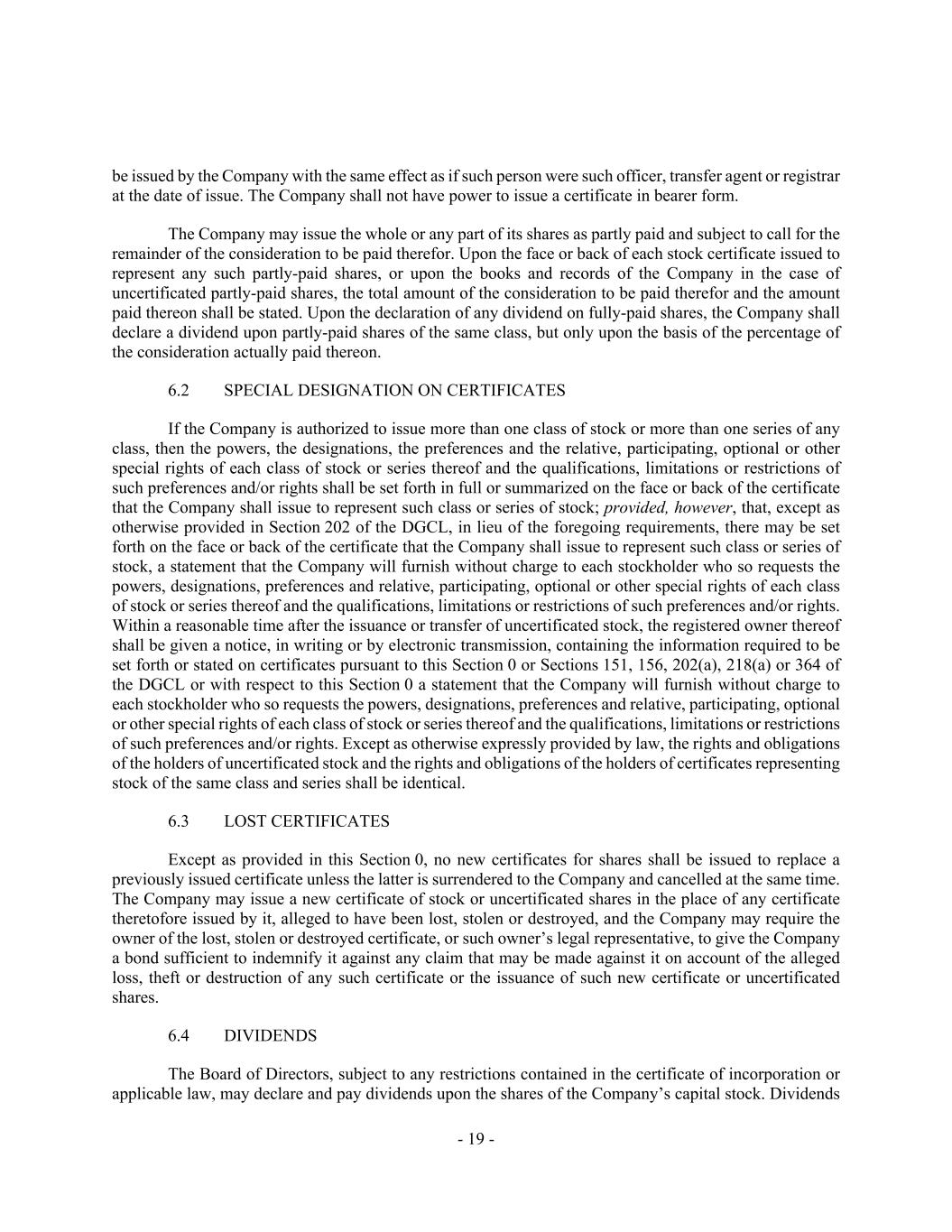 be issued by the Company with the same effect as if such person were such officer, transfer agent or registrar at the date of issue. The Company shall not have power to issue a certificate in bearer form.

The Company may issue the whole or any part of its shares as partly paid and subject to call for the remainder of the consideration to be paid therefor. Upon the face or back of each stock certificate issued to represent any such partly-paid shares, or upon the books and records of the Company in the case of uncertificated partly-paid shares, the total amount of the consideration to be paid therefor and the amount paid thereon shall be stated. Upon the declaration of any dividend on fully-paid shares, the Company shall declare a dividend upon partly-paid shares of the same class, but only upon the basis of the percentage of the consideration actually paid thereon.

6.2 SPECIAL DESIGNATION ON CERTIFICATES

If the Company is authorized to issue more than one class of stock or more than one series of any class, then the powers, the designations, the preferences and the relative, participating, optional or other special rights of each class of stock or series thereof and the qualifications, limitations or restrictions of such preferences and/or rights shall be set forth in full or summarized on the face or back of the certificate that the Company shall issue to represent such class or series of stock; provided, however, that, except as otherwise provided in Section 202 of the DGCL, in lieu of the foregoing requirements, there may be set forth on the face or back of the certificate that the Company shall issue to represent such class or series of stock, a statement that the Company will furnish without charge to each stockholder who so requests the powers, designations, preferences and relative, participating, optional or other special rights of each class of stock or series thereof and the qualifications, limitations or restrictions of such preferences and/or rights. Within a reasonable time after the issuance or transfer of uncertificated stock, the registered owner thereof shall be given a notice, in writing or by electronic transmission, containing the information required to be set forth or stated on certificates pursuant to this Section 0 or Sections 151, 156, 202(a), 218(a) or 364 of the DGCL or with respect to this Section 0 a statement that the Company will furnish without charge to each stockholder who so requests the powers, designations, preferences and relative, participating, optional or other special rights of each class of stock or series thereof and the qualifications, limitations or restrictions of such preferences and/or rights. Except as otherwise expressly provided by law, the rights and obligations of the holders of uncertificated stock and the rights and obligations of the holders of certificates representing stock of the same class and series shall be identical.

6.3 LOST CERTIFICATES

Except as provided in this Section 0, no new certificates for shares shall be issued to replace a previously issued certificate unless the latter is surrendered to the Company and cancelled at the same time. The Company may issue a new certificate of stock or uncertificated shares in the place of any certificate theretofore issued by it, alleged to have been lost, stolen or destroyed, and the Company may require the owner of the lost, stolen or destroyed certificate, or such owner's legal representative, to give the Company a bond sufficient to indemnify it against any claim that may be made against it on account of the alleged loss, theft or destruction of any such certificate or the issuance of such new certificate or uncertificated shares.

6.4 DIVIDENDS

The Board of Directors, subject to any restrictions contained in the certificate of incorporation or applicable law, may declare and pay dividends upon the shares of the Company's capital stock. Dividends

- 19 -